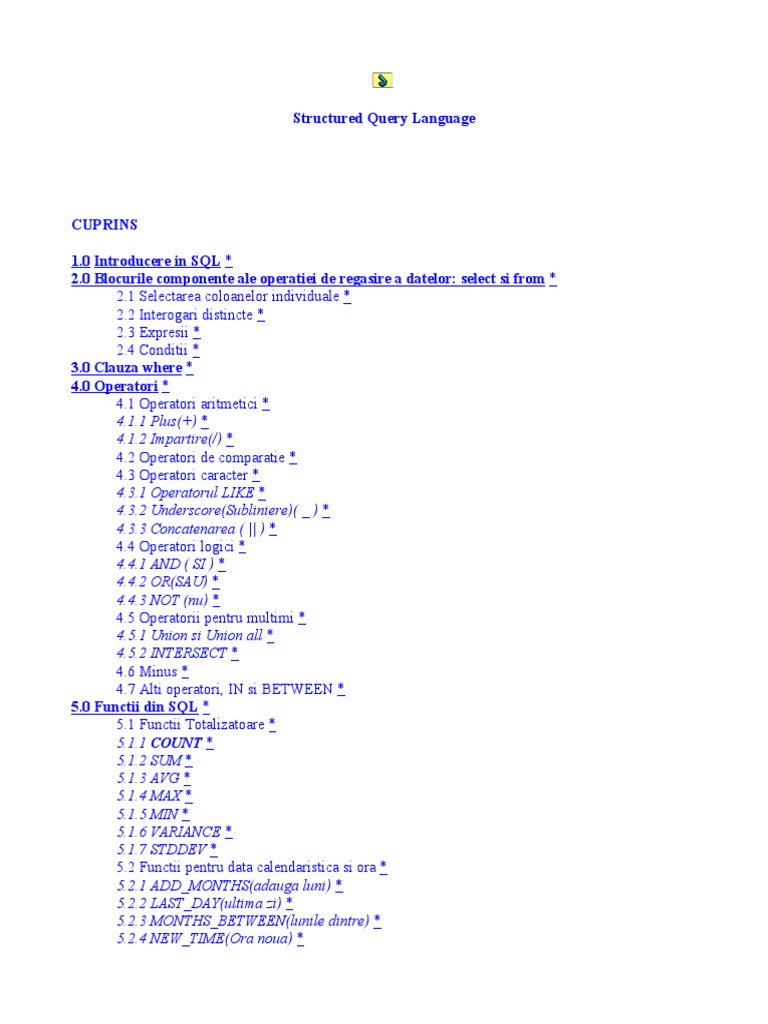 Structured Query Language

CUPRINS

1.0 Introducere in SQL *
2.0 Blocurile componente ale operatiei de regasire a datelor: select si from *
2.1 Selectarea coloanelor individuale *
2.2 Interogari distincte *
2.3 Expresii *
2.4 Conditii *
3.0 Clauza where *
4.0 Operatori *
4.1 Operatori aritmetici *
4.1.1 Plus(+) *
4.1.2 Impartire(/) *
4.2 Operatori de comparatie *
4.3 Operatori caracter *
4.3.1 Operatorul LIKE *
4.3.2 Underscore(Subliniere)( _ ) *
4.3.3 Concatenarea ( || ) *
4.4 Operatori logici *
4.4.1 AND ( SI ) *
4.4.2 OR(SAU) *
4.4.3 NOT (nu) *
4.5 Operatorii pentru multimi *
4.5.1 Union si Union all *
4.5.2 INTERSECT *
4.6 Minus *
4.7 Alti operatori, IN si BETWEEN *
5.0 Functii din SQL *
5.1 Functii Totalizatoare *
5.1.1 COUNT *
5.1.2 SUM *
5.1.3 AVG *
5.1.4 MAX *
5.1.5 MIN *
5.1.6 VARIANCE *
5.1.7 STDDEV *
5.2 Functii pentru data calendaristica si ora *
5.2.1 ADD_MONTHS(adauga luni) *
5.2.2 LAST_DAY(ultima zi) *
5.2.3 MONTHS_BETWEEN(lunile dintre) *
5.2.4 NEW_TIME(Ora noua) *